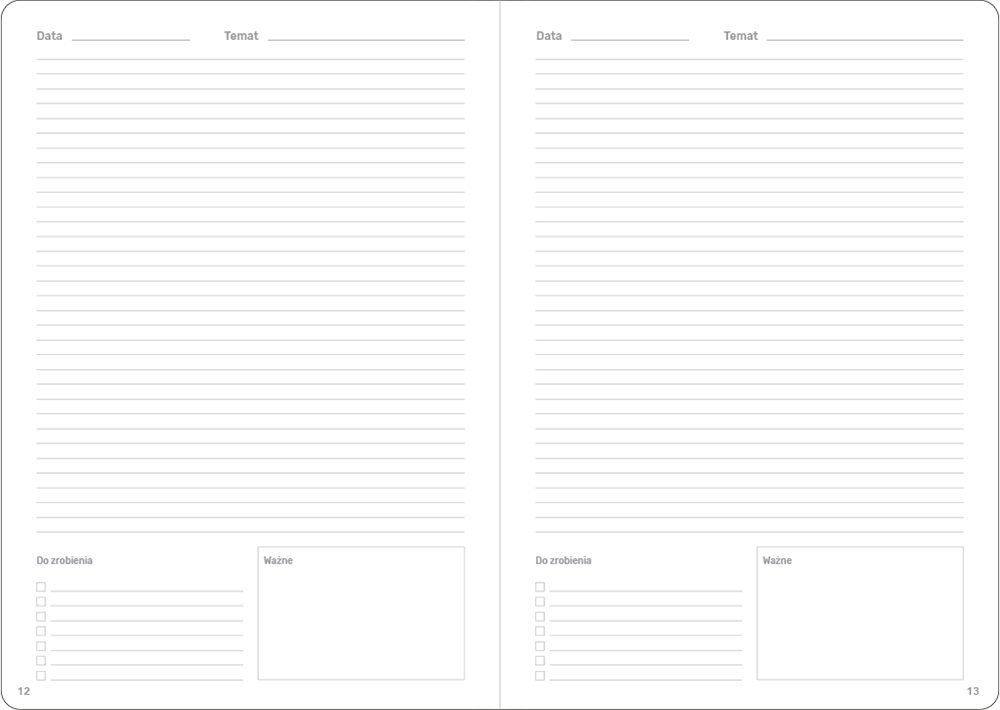 Data Temat

Do zrobienia

Ważne

12

Data Temat

Do zrobienia

Ważne

13